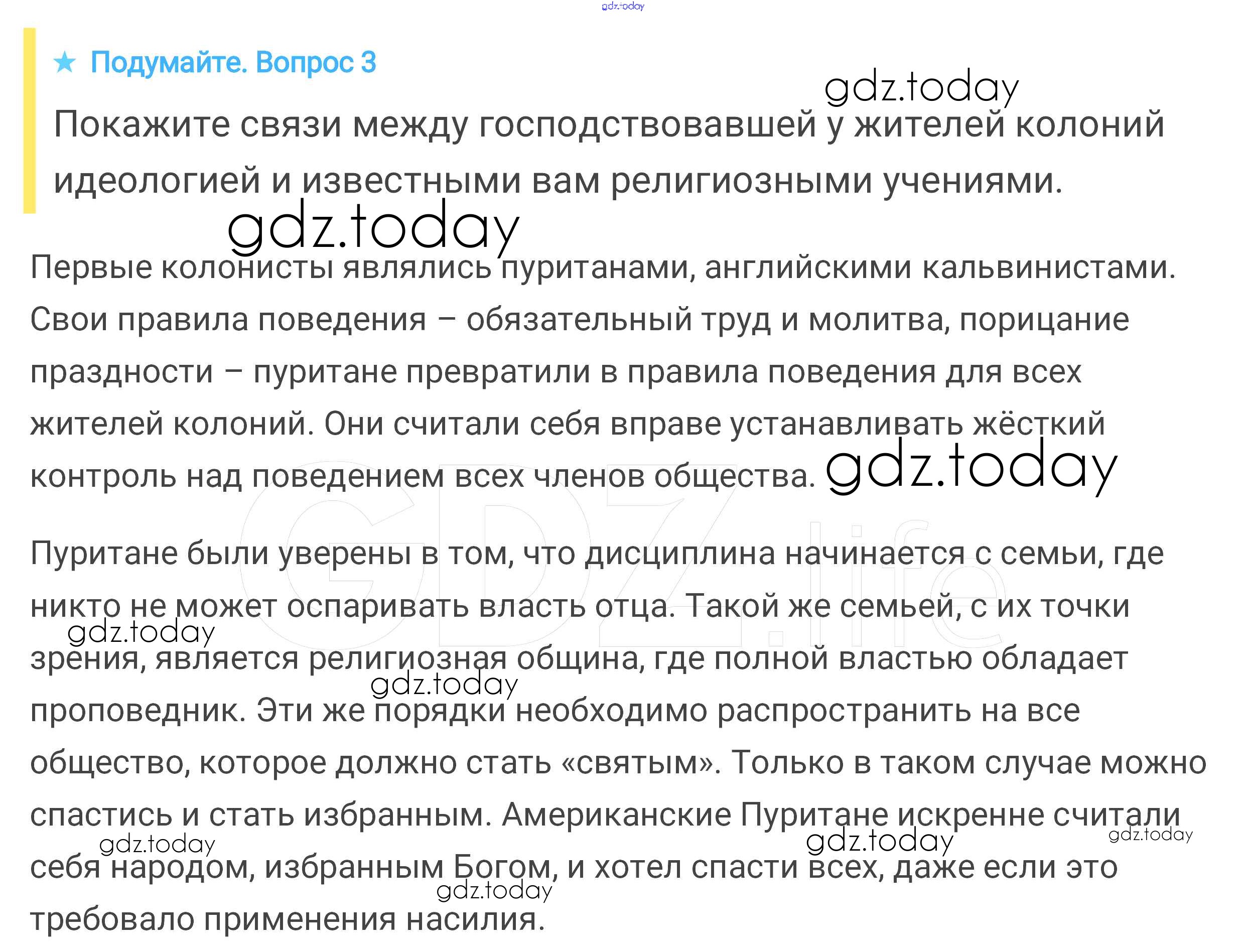 ★ Подумайте. Вопрос 3

Покажите связи между господствовавшей у жителей колоний идеологией и известными вам религиозными учениями.

Первые колонисты являлись пуританами, английскими кальвинистами. Свои правила поведения – обязательный труд и молитва, порицание праздности – пуритане превратили в правила поведения для всех жителей колоний. Они считали себя вправе устанавливать жёсткий контроль над поведением всех членов общества.

Пуритане были уверены в том, что дисциплина начинается с семьи, где никто не может оспаривать власть отца. Такой же семьей, с их точки зрения, является религиозная община, где полной властью обладает проповедник. Эти же порядки необходимо распространить на все общество, которое должно стать «святым». Только в таком случае можно спастись и стать избранным. Американские Пуритане искренне считали себя народом, избранным Богом, и хотел спасти всех, даже если это требовало применения насилия.

gdz.today

GDZ.life